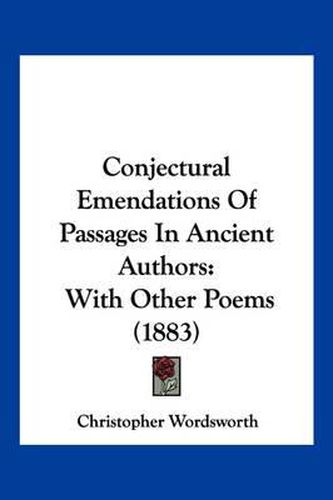 Conjectural Emendations Of Passages In Ancient Authors:
With Other Poems (1883)

Christopher Wordsworth